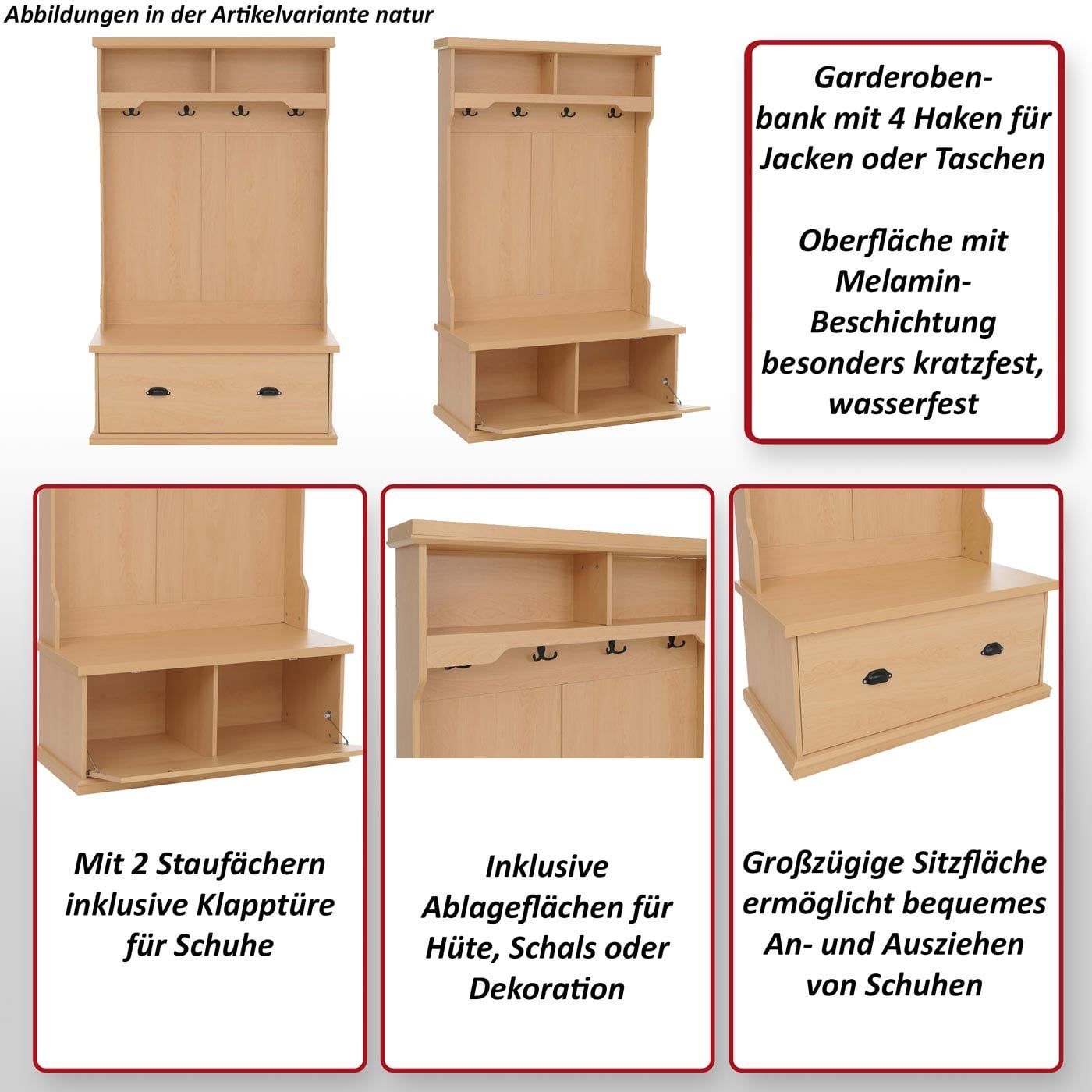 Abbildungen in der Artikelvariante natur

Garderobenbank mit 4 Haken für Jacken oder Taschen

Oberfläche mit Melamin-Beschichtung besonders kratzfest, wasserfest

Mit 2 Staufächern inklusive Klapptüre für Schuhe

Inklusive Ablageflächen für Hüte, Schals oder Dekoration

Großzügige Sitzfläche ermöglicht bequemes An- und Ausziehen von Schuhen